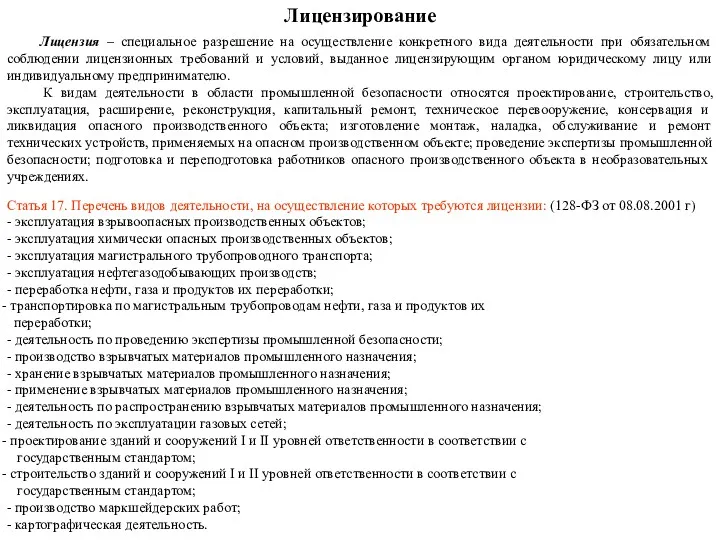 Лицензирование

Лицензия – специальное разрешение на осуществление конкретного вида деятельности при обязательном соблюдении лицензионных требований и условий, выданное лицензирующим органом юридическому лицу или индивидуальному предпринимателю.

К видам деятельности в области промышленной безопасности относятся проектирование, строительство, эксплуатация, расширение, реконструкция, капитальный ремонт, техническое перевооружение, консервация и ликвидация опасного производственного объекта; изготовление монтаж, наладка, обслуживание и ремонт технических устройств, применяемых на опасном производственном объекте; проведение экспертизы промышленной безопасности; подготовка и переподготовка работников опасного производственного объекта в необразовательных учреждениях.

Статья 17. Перечень видов деятельности, на осуществление которых требуются лицензии: (128-ФЗ от 08.08.2001 г)
- эксплуатация взрывоопасных производственных объектов;
- эксплуатация химически опасных производственных объектов;
- эксплуатация магистрального трубопроводного транспорта;
- эксплуатация нефтегазодобывающих производств;
- переработка нефти, газа и продуктов их переработки;
- транспортировка по магистральным трубопроводам нефти, газа и продуктов их переработки;
- деятельность по проведению экспертизы промышленной безопасности;
- производство взрывчатых материалов промышленного назначения;
- хранение взрывчатых материалов промышленного назначения;
- применение взрывчатых материалов промышленного назначения;
- деятельность по распространению взрывчатых материалов промышленного назначения;
- деятельность по эксплуатации газовых сетей;
- проектирование зданий и сооружений I и II уровней ответственности в соответствии с государственным стандартом;
- строительство зданий и сооружений I и II уровней ответственности в соответствии с государственным стандартом;
- производство маркшейдерских работ;
- картографическая деятельность.